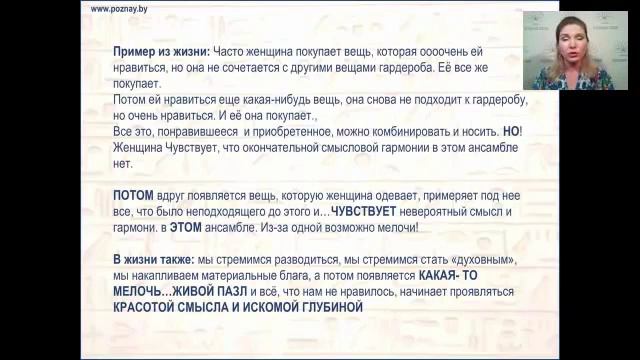 www.poznay.by

Пример из жизни: Часто женщина покупает вещь, которая оооочень ей нравиться, но она не сочетается с другими вещами гардероба. Её все же покупает.
Потом ей нравиться еще какая-нибудь вещь, она снова не подходит к гардеробу, но очень нравиться. И её она покупает.,
Все это, понравившееся и приобретенное, можно комбинировать и носить. НО! Женщина Чувствует, что окончательной смысловой гармонии в этом ансамбле нет.

ПОТОМ вдруг появляется вещь, которую женщина одевает, примеряет под нее все, что было неподходящего до этого и…ЧУВСТВУЕТ невероятный смысл и гармони. в ЭТОМ ансамбле. Из-за одной возможно мелочи!

В жизни также: мы стремимся разводиться, мы стремимся стать «духовным», мы накапливаем материальные блага, а потом появляется КАКАЯ- ТО МЕЛОЧЬ…ЖИВОЙ ПАЗЛ и всё, что нам не нравилось, начинает проявляться КРАСОТОЙ СМЫСЛА И ИСКОМОЙ ГЛУБИНОЙ